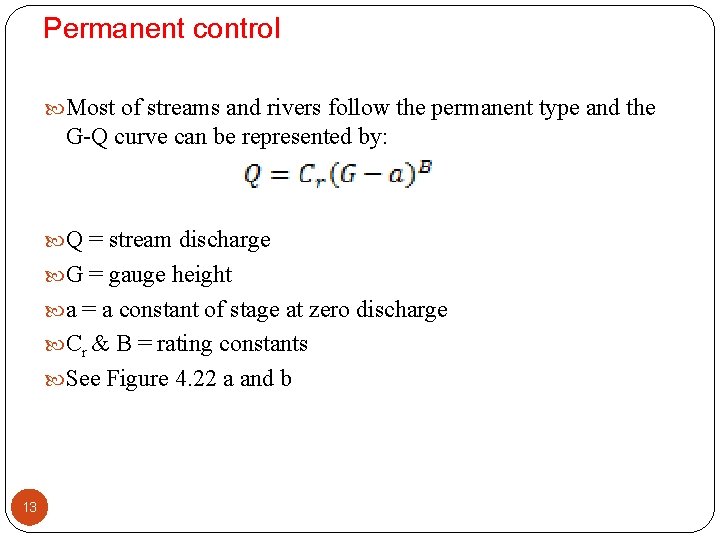 Permanent control

Most of streams and rivers follow the permanent type and the G-Q curve can be represented by:

$Q = C_r.(G - a)^B$

Q = stream discharge

G = gauge height

a = a constant of stage at zero discharge

$C_r$ & B = rating constants

See Figure 4.22 a and b

13